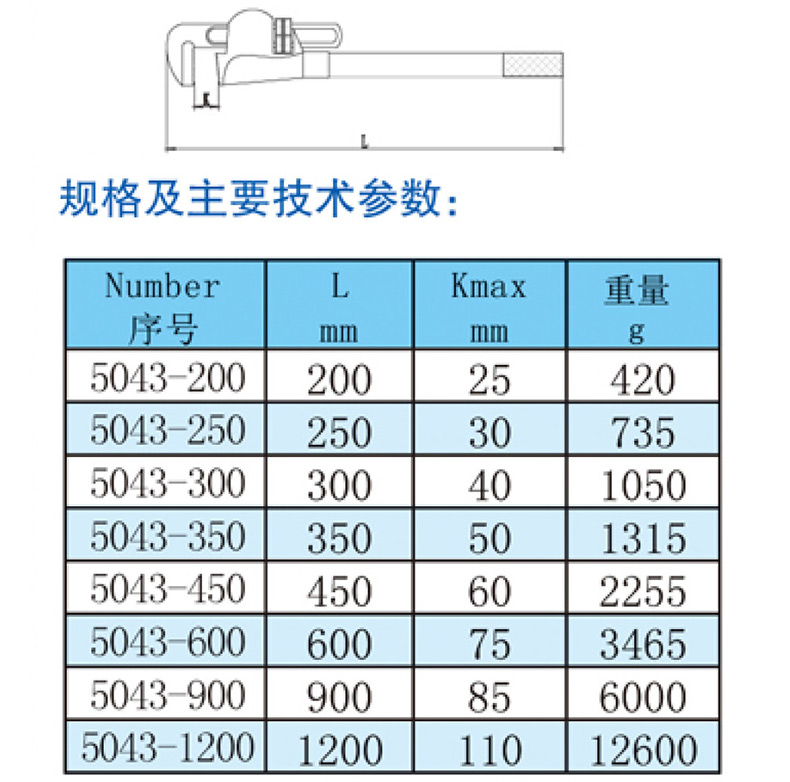 K

L

规格及主要技术参数:

| Number 序号 | L mm | Kmax mm | 重量 g |
|---|---|---|---|
| 5043-200 | 200 | 25 | 420 |
| 5043-250 | 250 | 30 | 735 |
| 5043-300 | 300 | 40 | 1050 |
| 5043-350 | 350 | 50 | 1315 |
| 5043-450 | 450 | 60 | 2255 |
| 5043-600 | 600 | 75 | 3465 |
| 5043-900 | 900 | 85 | 6000 |
| 5043-1200 | 1200 | 110 | 12600 |